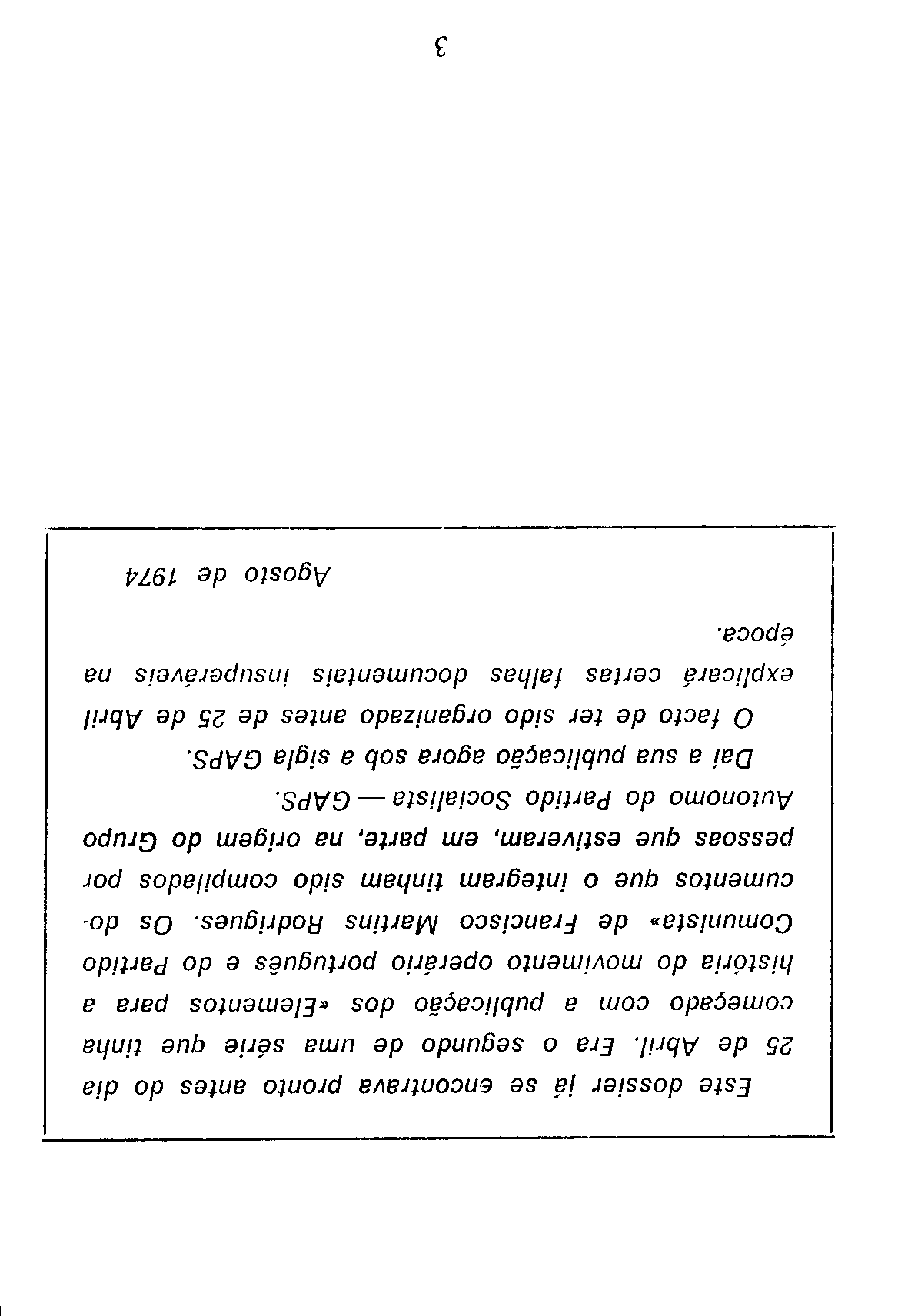 Este dossier já se encontrava pronto antes do dia 25 de Abril. Era o segundo de uma série que tinha começado com a publicação dos «Elementos para a história do movimento operário português e do Partido Comunista» de Francisco Martins Rodrigues. Os documentos que o integram tinham sido compilados por pessoas que estiveram, em parte, na origem do Grupo Autonomo do Partido Socialista — GAPS.

Daí a sua publicação agora sob a sigla GAPS.

O facto de ter sido organizado antes de 25 de Abril explicará certas falhas documentais insuperáveis na época.

Agosto de 1974

3